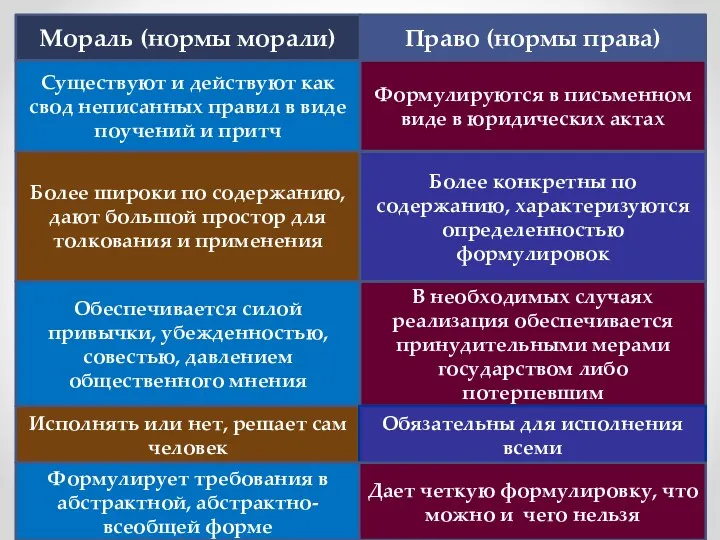 | Мораль (нормы морали) | Право (нормы права) |
|---|---|
| Существуют и действуют как свод неписанных правил в виде поучений и притч | Формулируются в письменном виде в юридических актах |
| Более широки по содержанию, дают большой простор для толкования и применения | Более конкретны по содержанию, характеризуются определенностью формулировок |
| Обеспечивается силой привычки, убежденностью, совестью, давлением общественного мнения | В необходимых случаях реализация обеспечивается принудительными мерами государством либо потерпевшим |
| Исполнять или нет, решает сам человек | Обязательны для исполнения всеми |
| Формулирует требования в абстрактной, абстрактно-всеобщей форме | Дает четкую формулировку, что можно и чего нельзя |